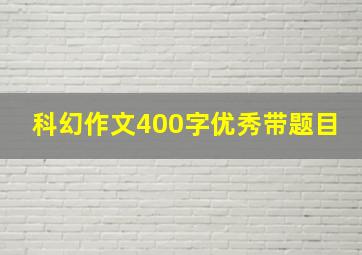 科幻作文400字优秀带题目